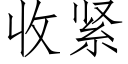 收紧